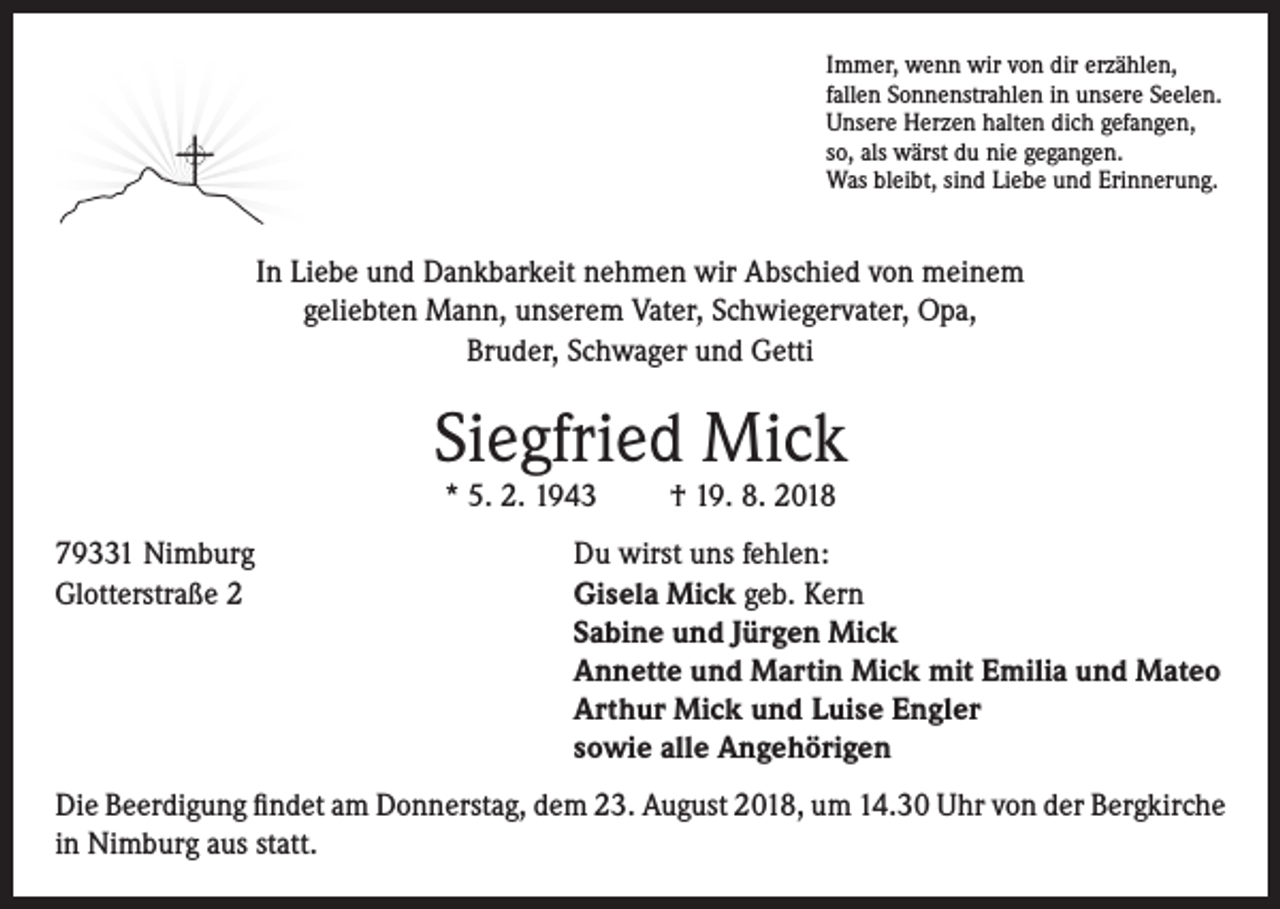 Immer, wenn wir von dir erzählen,
fallen Sonnenstrahlen in unsere Seelen.
Unsere Herzen halten dich gefangen,
so, als wärst du nie gegangen.
Was bleibt, sind Liebe und Erinnerung.

In Liebe und Dankbarkeit nehmen wir Abschied von meinem geliebten Mann, unserem Vater, Schwiegervater, Opa, Bruder, Schwager und Getti

Siegfried Mick

* 5. 2. 1943 † 19. 8. 2018

79331 Nimburg
Glotterstraße 2

Du wirst uns fehlen:
Gisela Mick geb. Kern
Sabine und Jürgen Mick
Annette und Martin Mick mit Emilia und Mateo
Arthur Mick und Luise Engler
sowie alle Angehörigen

Die Beerdigung findet am Donnerstag, dem 23. August 2018, um 14.30 Uhr von der Bergkirche in Nimburg aus statt.